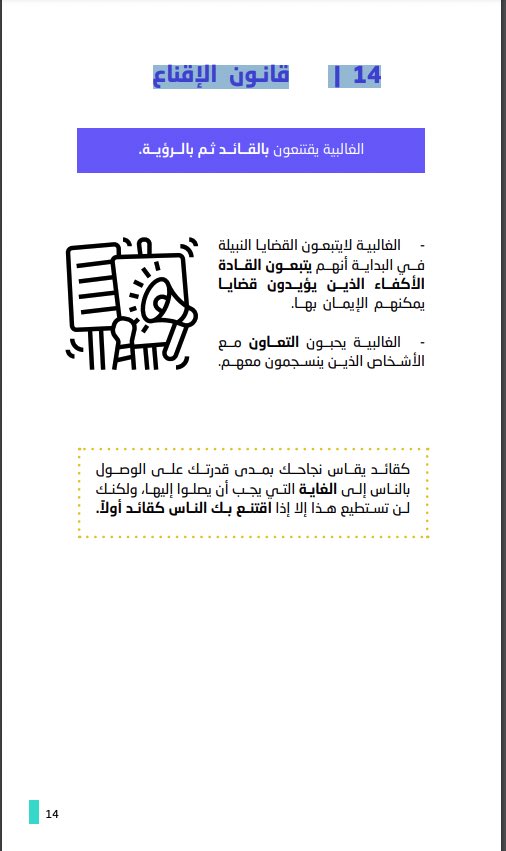 14 | قانون الإقناع

الغالبية يقتنعون بالقائد ثم بالرؤية.

- الغالبية لايتبعون القضايا النبيلة في البداية أنهم يتبعون القادة الأكفاء الذين يؤيدون قضايا يمكنهم الإيمان بها.

- الغالبية يحبون التعاون مع الأشخاص الذين ينسجمون معهم.

كقائد يقاس نجاحك بمدى قدرتك على الوصول بالناس إلى الغاية التي يجب أن يصلوا إليها، ولكنك لن تستطيع هذا إلا إذا اقتنع بك الناس كقائد أولاً.

14